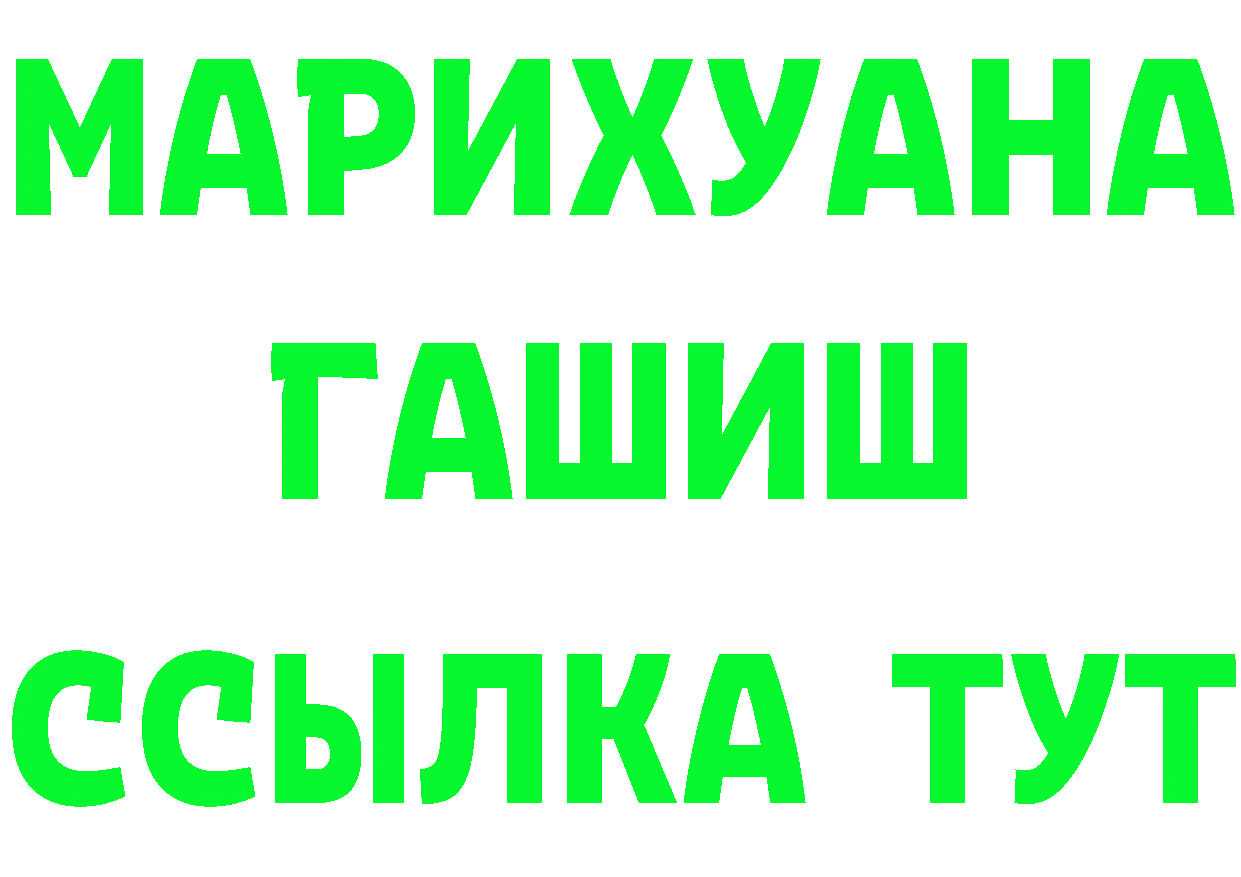 МАРИХУАНА
ГАШИШ
ССЫЛКА ТУТ